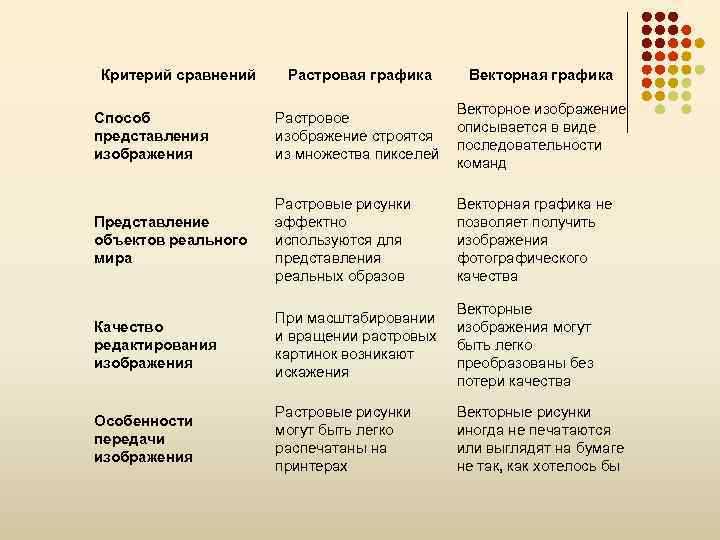 | Критерий сравнений | Растровая графика | Векторная графика |
|---|---|---|
| Способ представления изображения | Растровое изображение строятся из множества пикселей | Векторное изображение описывается в виде последовательности команд |
| Представление объектов реального мира | Растровые рисунки эффектно используются для представления реальных образов | Векторная графика не позволяет получить изображения фотографического качества |
| Качество редактирования изображения | При масштабировании и вращении растровых картинок возникают искажения | Векторные изображения могут быть легко преобразованы без потери качества |
| Особенности передачи изображения | Растровые рисунки могут быть легко распечатаны на принтерах | Векторные рисунки иногда не печатаются или выглядят на бумаге не так, как хотелось бы |